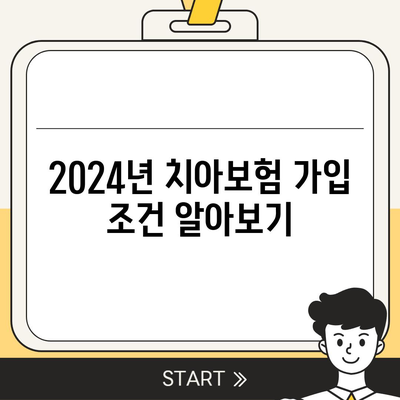 2024년 치아보험 가입 조건 알아보기

START »